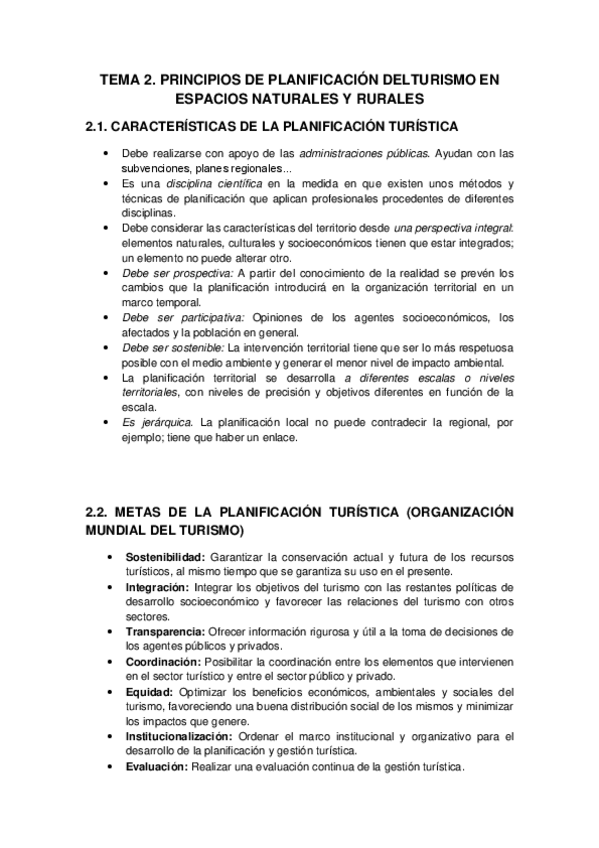 TEMA 2. PRINCIPIOS DE PLANIFICACIÓN DELTURISMO EN ESPACIOS NATURALES Y RURALES

2.1. CARACTERÍSTICAS DE LA PLANIFICACIÓN TURÍSTICA

• Debe realizarse con apoyo de las administraciones públicas. Ayudan con las subvenciones, planes regionales...
• Es una disciplina científica en la medida en que existen unos métodos y técnicas de planificación que aplican profesionales procedentes de diferentes disciplinas.
• Debe considerar las características del territorio desde una perspectiva integral: elementos naturales, culturales y socioeconómicos tienen que estar integrados; un elemento no puede alterar otro.
• Debe ser prospectiva: A partir del conocimiento de la realidad se prevén los cambios que la planificación introducirá en la organización territorial en un marco temporal.
• Debe ser participativa: Opiniones de los agentes socioeconómicos, los afectados y la población en general.
• Debe ser sostenible: La intervención territorial tiene que ser lo más respetuosa posible con el medio ambiente y generar el menor nivel de impacto ambiental.
• La planificación territorial se desarrolla a diferentes escalas o niveles territoriales, con niveles de precisión y objetivos diferentes en función de la escala.
• Es jerárquica. La planificación local no puede contradecir la regional, por ejemplo; tiene que haber un enlace.

2.2. METAS DE LA PLANIFICACIÓN TURÍSTICA (ORGANIZACIÓN MUNDIAL DEL TURISMO)

• Sostenibilidad: Garantizar la conservación actual y futura de los recursos turísticos, al mismo tiempo que se garantiza su uso en el presente.
• Integración: Integrar los objetivos del turismo con las restantes políticas de desarrollo socioeconómico y favorecer las relaciones del turismo con otros sectores.
• Transparencia: Ofrecer información rigurosa y útil a la toma de decisiones de los agentes públicos y privados.
• Coordinación: Posibilitar la coordinación entre los elementos que intervienen en el sector turístico y entre el sector público y privado.
• Equidad: Optimizar los beneficios económicos, ambientales y sociales del turismo, favoreciendo una buena distribución social de los mismos y minimizar los impactos que genere.
• Institucionalización: Ordenar el marco institucional y organizativo para el desarrollo de la planificación y gestión turística.
• Evaluación: Realizar una evaluación continua de la gestión turística.